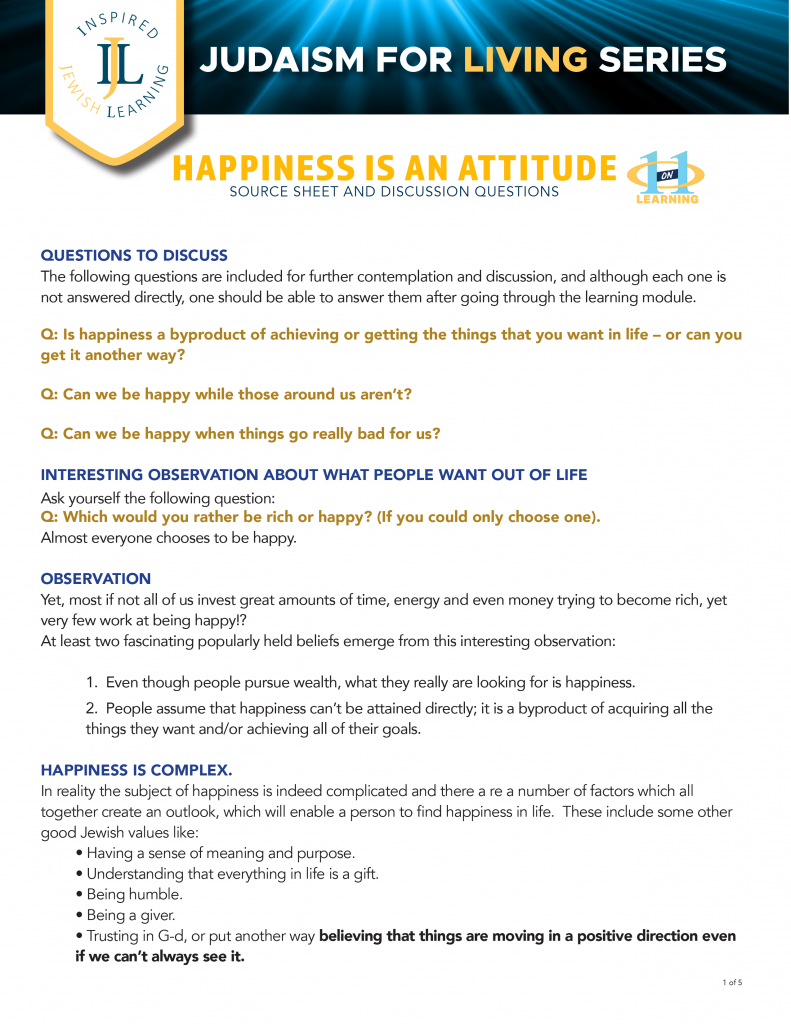 INSPIRED JEWISH LEARNING
JL

JUDAISM FOR LIVING SERIES

HAPPINESS IS AN ATTITUDE
SOURCE SHEET AND DISCUSSION QUESTIONS

1 ON 1 LEARNING

QUESTIONS TO DISCUSS
The following questions are included for further contemplation and discussion, and although each one is not answered directly, one should be able to answer them after going through the learning module.

Q: Is happiness a byproduct of achieving or getting the things that you want in life – or can you get it another way?

Q: Can we be happy while those around us aren't?

Q: Can we be happy when things go really bad for us?

INTERESTING OBSERVATION ABOUT WHAT PEOPLE WANT OUT OF LIFE
Ask yourself the following question:
Q: Which would you rather be rich or happy? (If you could only choose one).
Almost everyone chooses to be happy.

OBSERVATION
Yet, most if not all of us invest great amounts of time, energy and even money trying to become rich, yet very few work at being happy!?
At least two fascinating popularly held beliefs emerge from this interesting observation:

1. Even though people pursue wealth, what they really are looking for is happiness.

2. People assume that happiness can't be attained directly; it is a byproduct of acquiring all the things they want and/or achieving all of their goals.

HAPPINESS IS COMPLEX.
In reality the subject of happiness is indeed complicated and there a re a number of factors which all together create an outlook, which will enable a person to find happiness in life. These include some other good Jewish values like:
• Having a sense of meaning and purpose.
• Understanding that everything in life is a gift.
• Being humble.
• Being a giver.
• Trusting in G-d, or put another way believing that things are moving in a positive direction even if we can't always see it.

1 of 5